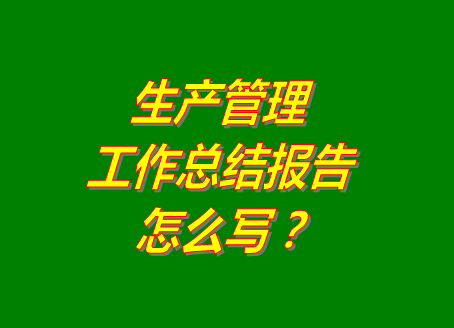 生产管理
工作总结报告
怎么写？